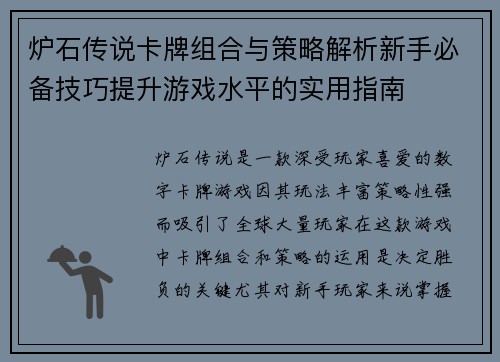 炉石传说卡牌组合与策略解析新手必备技巧提升游戏水平的实用指南

炉石传说是一款深受玩家喜爱的数字卡牌游戏因其玩法丰富策略性强而吸引了全球大量玩家在这款游戏中卡牌组合和策略的运用是决定胜负的关键尤其对新手玩家来说掌握